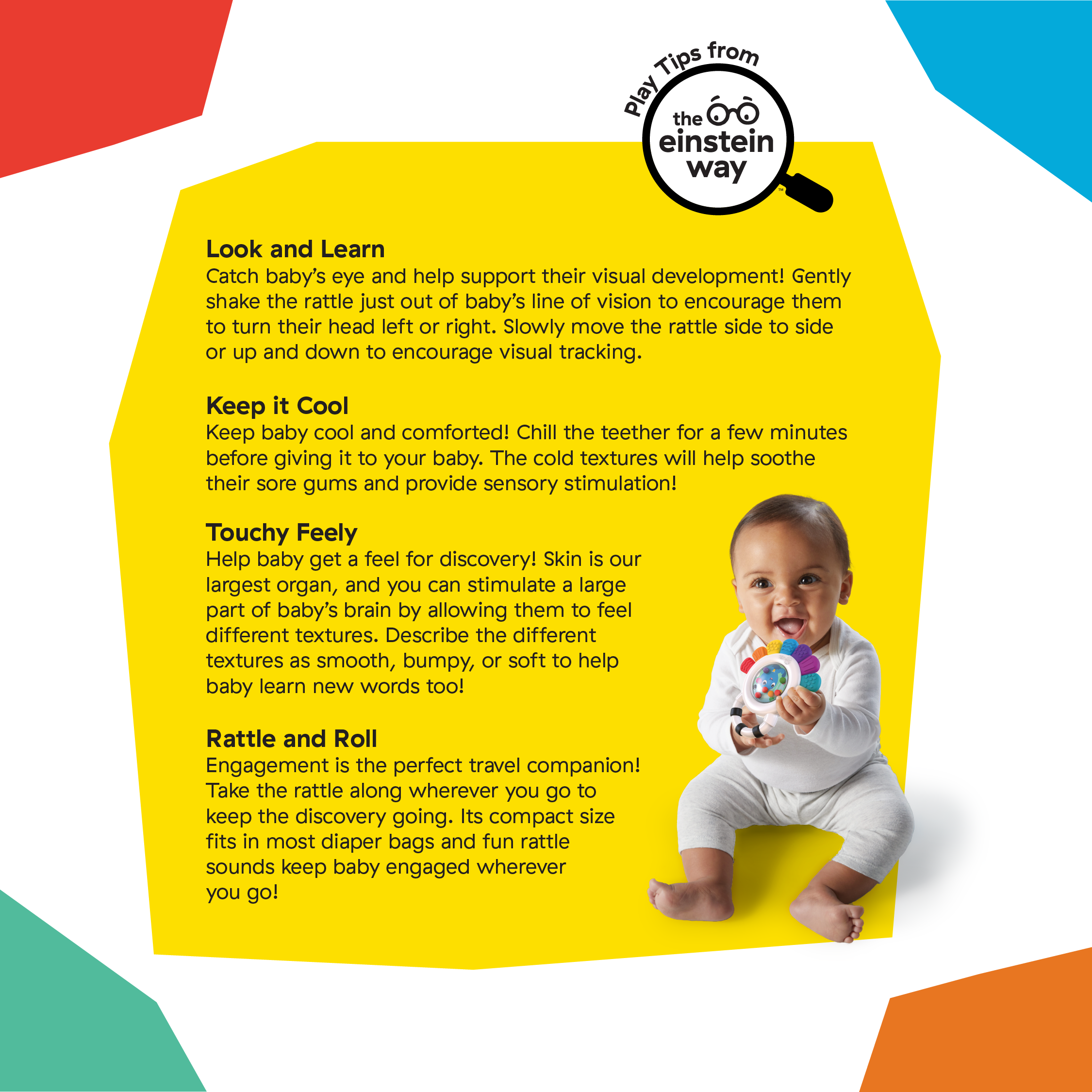 Play Tips from
the einstein way™

Look and Learn
Catch baby's eye and help support their visual development! Gently shake the rattle just out of baby's line of vision to encourage them to turn their head left or right. Slowly move the rattle side to side or up and down to encourage visual tracking.

Keep it Cool
Keep baby cool and comforted! Chill the teether for a few minutes before giving it to your baby. The cold textures will help soothe their sore gums and provide sensory stimulation!

Touchy Feely
Help baby get a feel for discovery! Skin is our largest organ, and you can stimulate a large part of baby's brain by allowing them to feel different textures. Describe the different textures as smooth, bumpy, or soft to help baby learn new words too!

Rattle and Roll
Engagement is the perfect travel companion! Take the rattle along wherever you go to keep the discovery going. Its compact size fits in most diaper bags and fun rattle sounds keep baby engaged wherever you go!